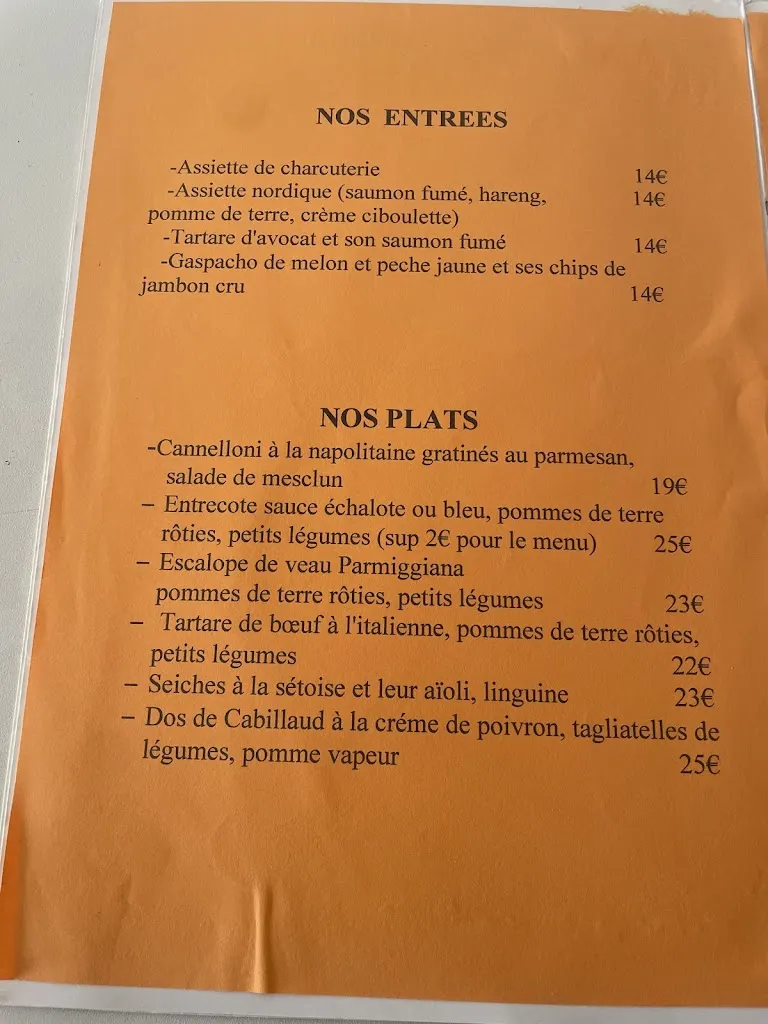 NOS ENTREES

-Assiette de charcuterie 14€
-Assiette nordique (saumon fumé, hareng, pomme de terre, crème ciboulette) 14€
-Tartare d'avocat et son saumon fumé 14€
-Gaspacho de melon et peche jaune et ses chips de jambon cru 14€

NOS PLATS

-Cannelloni à la napolitaine gratinés au parmesan, salade de mesclun 19€
– Entrecote sauce échalote ou bleu, pommes de terre rôties, petits légumes (sup 2€ pour le menu) 25€
– Escalope de veau Parmiggiana pommes de terre rôties, petits légumes 23€
– Tartare de bœuf à l'italienne, pommes de terre rôties, petits légumes 22€
– Seiches à la sétoise et leur aïoli, linguine 23€
– Dos de Cabillaud à la créme de poivron, tagliatelles de légumes, pomme vapeur 25€